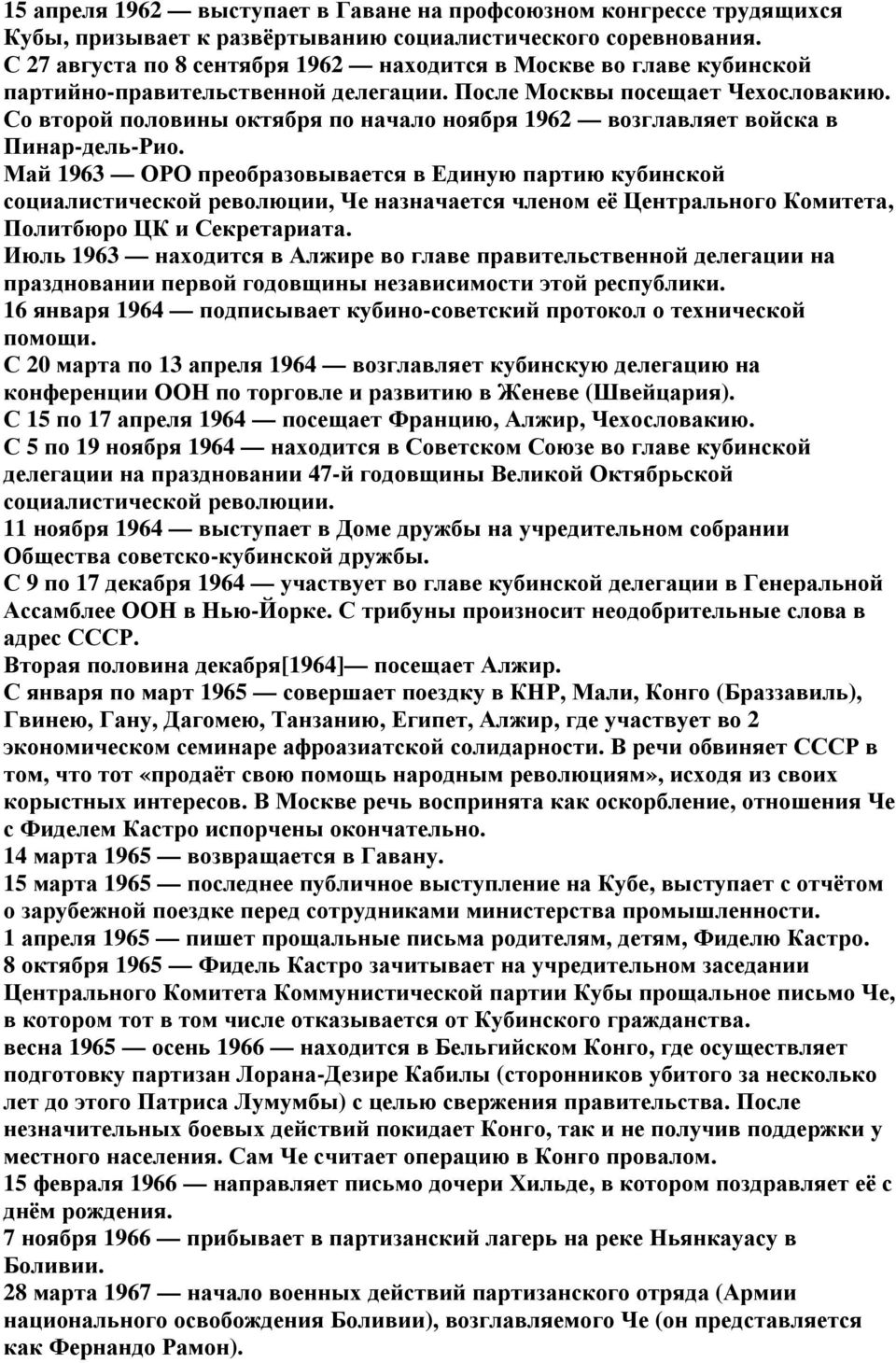 15 апреля 1962 — выступает в Гаване на профсоюзном конгрессе трудящихся Кубы, призывает к развёртыванию социалистического соревнования.
С 27 августа по 8 сентября 1962 — находится в Москве во главе кубинской партийно-правительственной делегации. После Москвы посещает Чехословакию.
Со второй половины октября по начало ноября 1962 — возглавляет войска в Пинар-дель-Рио.
Май 1963 — ОРО преобразовывается в Единую партию кубинской социалистической революции, Че назначается членом её Центрального Комитета, Политбюро ЦК и Секретариата.
Июль 1963 — находится в Алжире во главе правительственной делегации на праздновании первой годовщины независимости этой республики.
16 января 1964 — подписывает кубино-советский протокол о технической помощи.
С 20 марта по 13 апреля 1964 — возглавляет кубинскую делегацию на конференции ООН по торговле и развитию в Женеве (Швейцария).
С 15 по 17 апреля 1964 — посещает Францию, Алжир, Чехословакию.
С 5 по 19 ноября 1964 — находится в Советском Союзе во главе кубинской делегации на праздновании 47-й годовщины Великой Октябрьской социалистической революции.
11 ноября 1964 — выступает в Доме дружбы на учредительном собрании Общества советско-кубинской дружбы.
С 9 по 17 декабря 1964 — участвует во главе кубинской делегации в Генеральной Ассамблее ООН в Нью-Йорке. С трибуны произносит неодобрительные слова в адрес СССР.
Вторая половина декабря[1964]— посещает Алжир.
С января по март 1965 — совершает поездку в КНР, Мали, Конго (Браззавиль), Гвинею, Гану, Дагомею, Танзанию, Египет, Алжир, где участвует во 2 экономическом семинаре афроазиатской солидарности. В речи обвиняет СССР в том, что тот «продаёт свою помощь народным революциям», исходя из своих корыстных интересов. В Москве речь воспринята как оскорбление, отношения Че с Фиделем Кастро испорчены окончательно.
14 марта 1965 — возвращается в Гавану.
15 марта 1965 — последнее публичное выступление на Кубе, выступает с отчётом о зарубежной поездке перед сотрудниками министерства промышленности.
1 апреля 1965 — пишет прощальные письма родителям, детям, Фиделю Кастро.
8 октября 1965 — Фидель Кастро зачитывает на учредительном заседании Центрального Комитета Коммунистической партии Кубы прощальное письмо Че, в котором тот в том числе отказывается от Кубинского гражданства.
весна 1965 — осень 1966 — находится в Бельгийском Конго, где осуществляет подготовку партизан Лорана-Дезире Кабилы (сторонников убитого за несколько лет до этого Патриса Лумумбы) с целью свержения правительства. После незначительных боевых действий покидает Конго, так и не получив поддержки у местного населения. Сам Че считает операцию в Конго провалом.
15 февраля 1966 — направляет письмо дочери Хильде, в котором поздравляет её с днём рождения.
7 ноября 1966 — прибывает в партизанский лагерь на реке Ньянкауасу в Боливии.
28 марта 1967 — начало военных действий партизанского отряда (Армии национального освобождения Боливии), возглавляемого Че (он представляется как Фернандо Рамон).